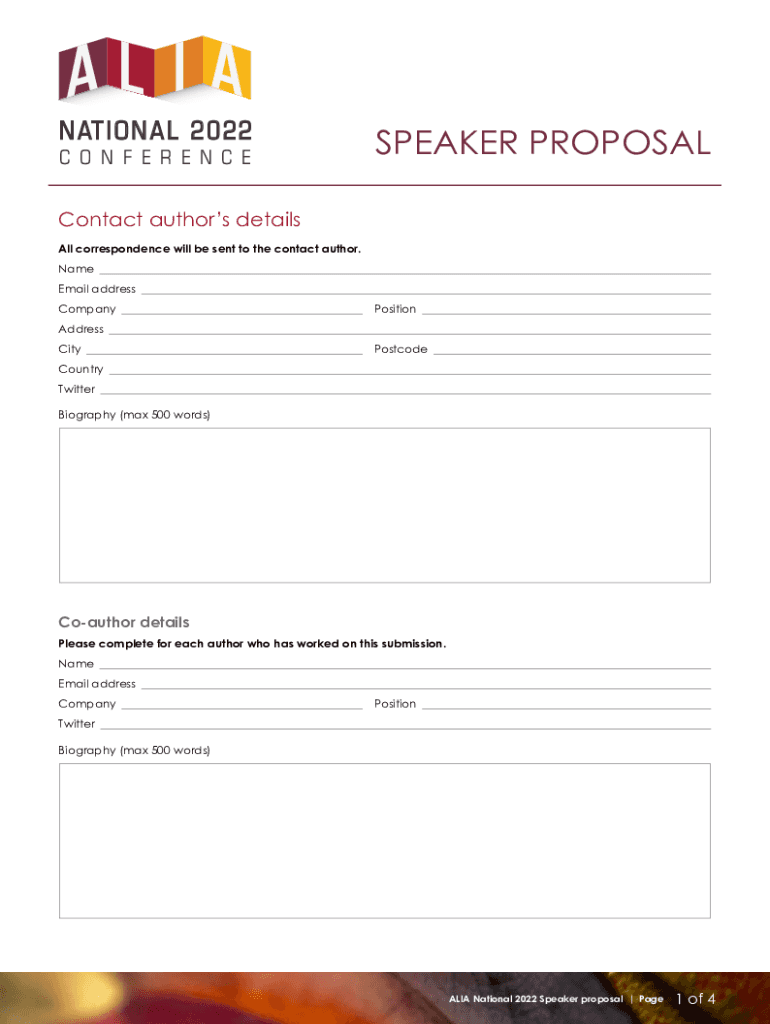 ALIA
NATIONAL 2022
CONFERENCE

SPEAKER PROPOSAL

Contact author's details

All correspondence will be sent to the contact author.

Name

Email address

Company

Position

Address

City

Postcode

Country

Twitter

Biography (max 500 words)

Co-author details

Please complete for each author who has worked on this submission.

Name

Email address

Company

Position

Twitter

Biography (max 500 words)

ALIA National 2022 Speaker proposal | Page 1 of 4